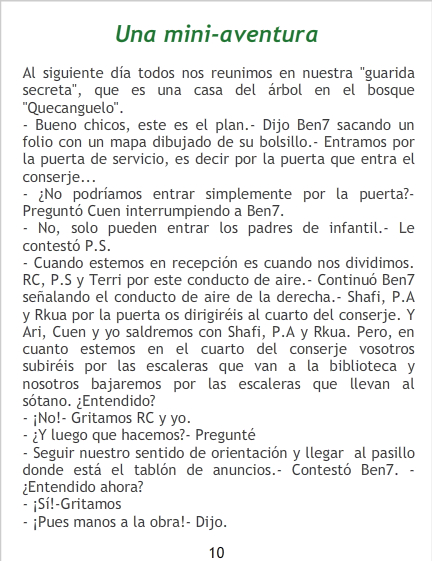 Una mini-aventura

Al siguiente día todos nos reunimos en nuestra "guarida secreta", que es una casa del árbol en el bosque "Quecanguelo".
- Bueno chicos, este es el plan.- Dijo Ben7 sacando un folio con un mapa dibujado de su bolsillo.- Entramos por la puerta de servicio, es decir por la puerta que entra el conserje...
- ¿No podríamos entrar simplemente por la puerta?- Preguntó Cuen interrumpiendo a Ben7.
- No, solo pueden entrar los padres de infantil.- Le contestó P.S.
- Cuando estemos en recepción es cuando nos dividimos. RC, P.S y Terri por este conducto de aire.- Continuó Ben7 señalando el conducto de aire de la derecha.- Shafi, P.A y Rkua por la puerta os dirigiréis al cuarto del conserje. Y Ari, Cuen y yo saldremos con Shafi, P.A y Rkua. Pero, en cuanto estemos en el cuarto del conserje vosotros subiréis por las escaleras que van a la biblioteca y nosotros bajaremos por las escaleras que llevan al sótano. ¿Entendido?
- ¡No!- Gritamos RC y yo.
- ¿Y luego que hacemos?- Pregunté
- Seguir nuestro sentido de orientación y llegar al pasillo donde está el tablón de anuncios.- Contestó Ben7. - ¿Entendido ahora?
- ¡Sí!-Gritamos
- ¡Pues manos a la obra!- Dijo.

10